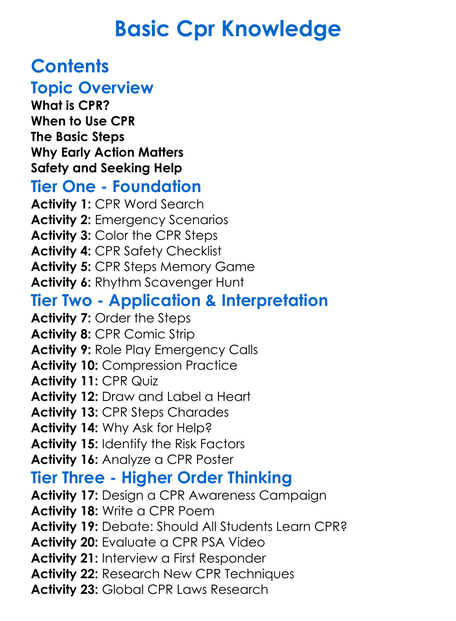 Basic Cpr Knowledge

Contents

Topic Overview

What is CPR?
When to Use CPR
The Basic Steps
Why Early Action Matters
Safety and Seeking Help

Tier One - Foundation

Activity 1: CPR Word Search
Activity 2: Emergency Scenarios
Activity 3: Color the CPR Steps
Activity 4: CPR Safety Checklist
Activity 5: CPR Steps Memory Game
Activity 6: Rhythm Scavenger Hunt

Tier Two - Application & Interpretation

Activity 7: Order the Steps
Activity 8: CPR Comic Strip
Activity 9: Role Play Emergency Calls
Activity 10: Compression Practice
Activity 11: CPR Quiz
Activity 12: Draw and Label a Heart
Activity 13: CPR Steps Charades
Activity 14: Why Ask for Help?
Activity 15: Identify the Risk Factors
Activity 16: Analyze a CPR Poster

Tier Three - Higher Order Thinking

Activity 17: Design a CPR Awareness Campaign
Activity 18: Write a CPR Poem
Activity 19: Debate: Should All Students Learn CPR?
Activity 20: Evaluate a CPR PSA Video
Activity 21: Interview a First Responder
Activity 22: Research New CPR Techniques
Activity 23: Global CPR Laws Research